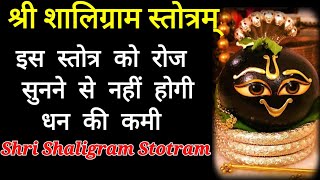 श्री शालिग्राम स्तोत्रम्

इस स्तोत्र को रोज सुनने से नहीं होगी धन की कमी

Shri Shaligram Stotram